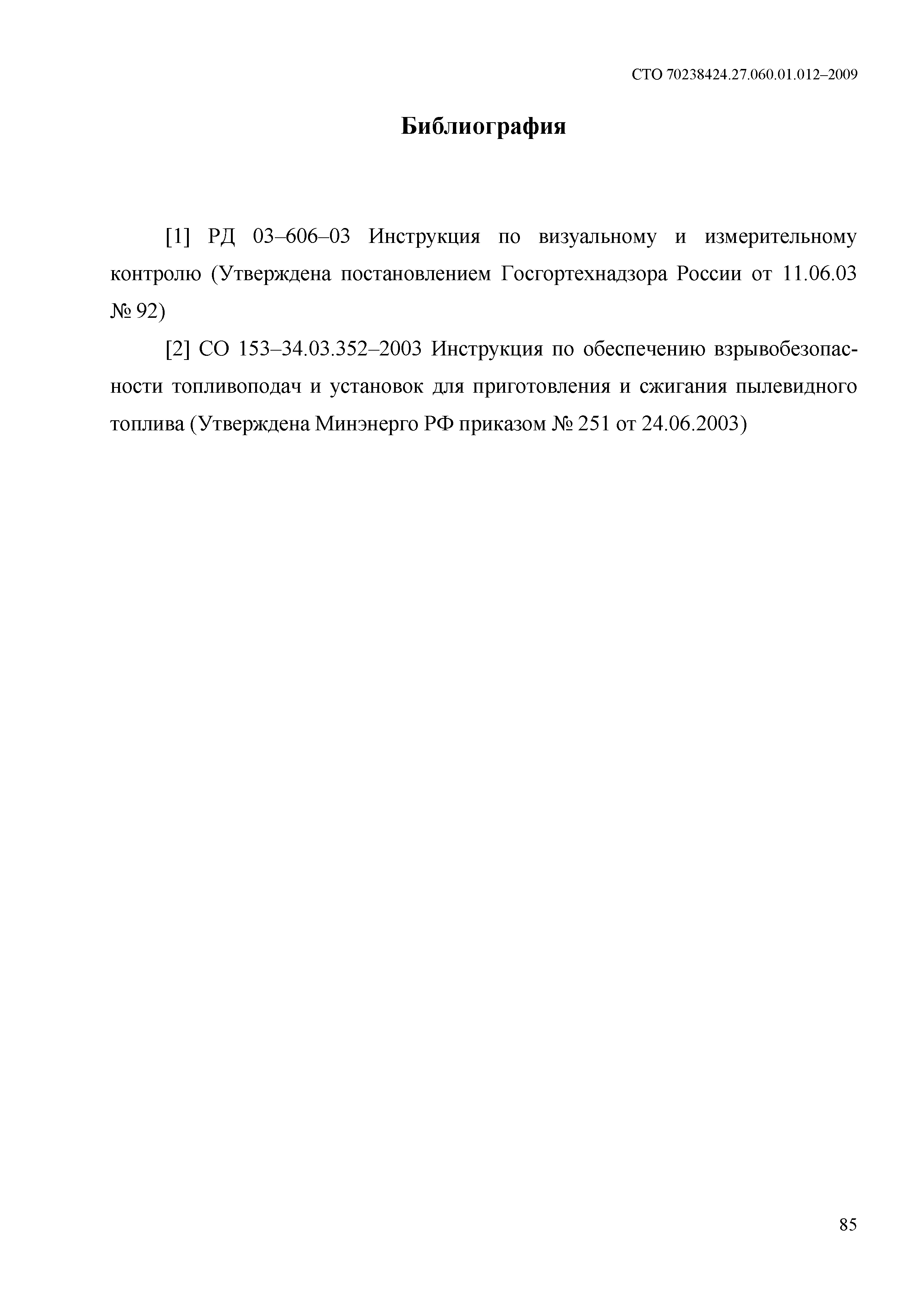 СТО 70238424.27.060.01.012–2009

Библиография

[1] РД 03–606–03 Инструкция по визуальному и измерительному контролю (Утверждена постановлением Госгортехнадзора России от 11.06.03 № 92)

[2] СО 153–34.03.352–2003 Инструкция по обеспечению взрывобезопасности топливоподач и установок для приготовления и сжигания пылевидного топлива (Утверждена Минэнерго РФ приказом № 251 от 24.06.2003)

85